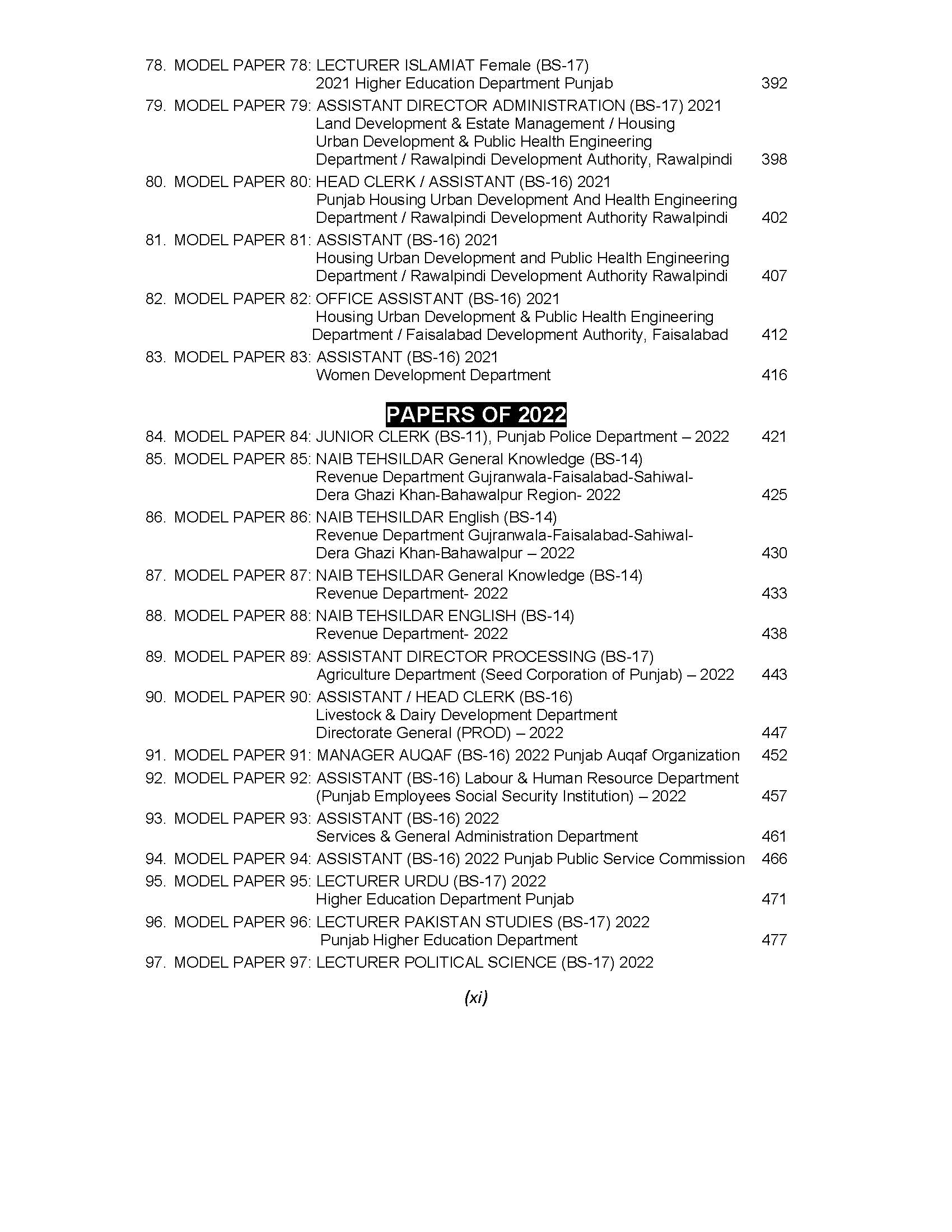 78. MODEL PAPER 78: LECTURER ISLAMIAT Female (BS-17) 2021 Higher Education Department Punjab 392

79. MODEL PAPER 79: ASSISTANT DIRECTOR ADMINISTRATION (BS-17) 2021 Land Development & Estate Management / Housing Urban Development & Public Health Engineering Department / Rawalpindi Development Authority, Rawalpindi 398

80. MODEL PAPER 80: HEAD CLERK / ASSISTANT (BS-16) 2021 Punjab Housing Urban Development And Health Engineering Department / Rawalpindi Development Authority Rawalpindi 402

81. MODEL PAPER 81: ASSISTANT (BS-16) 2021 Housing Urban Development and Public Health Engineering Department / Rawalpindi Development Authority Rawalpindi 407

82. MODEL PAPER 82: OFFICE ASSISTANT (BS-16) 2021 Housing Urban Development & Public Health Engineering Department / Faisalabad Development Authority, Faisalabad 412

83. MODEL PAPER 83: ASSISTANT (BS-16) 2021 Women Development Department 416

PAPERS OF 2022

84. MODEL PAPER 84: JUNIOR CLERK (BS-11), Punjab Police Department – 2022 421

85. MODEL PAPER 85: NAIB TEHSILDAR General Knowledge (BS-14) Revenue Department Gujranwala-Faisalabad-Sahiwal-Dera Ghazi Khan-Bahawalpur Region- 2022 425

86. MODEL PAPER 86: NAIB TEHSILDAR English (BS-14) Revenue Department Gujranwala-Faisalabad-Sahiwal-Dera Ghazi Khan-Bahawalpur – 2022 430

87. MODEL PAPER 87: NAIB TEHSILDAR General Knowledge (BS-14) Revenue Department- 2022 433

88. MODEL PAPER 88: NAIB TEHSILDAR ENGLISH (BS-14) Revenue Department- 2022 438

89. MODEL PAPER 89: ASSISTANT DIRECTOR PROCESSING (BS-17) Agriculture Department (Seed Corporation of Punjab) – 2022 443

90. MODEL PAPER 90: ASSISTANT / HEAD CLERK (BS-16) Livestock & Dairy Development Department Directorate General (PROD) – 2022 447

91. MODEL PAPER 91: MANAGER AUQAF (BS-16) 2022 Punjab Auqaf Organization 452

92. MODEL PAPER 92: ASSISTANT (BS-16) Labour & Human Resource Department (Punjab Employees Social Security Institution) – 2022 457

93. MODEL PAPER 93: ASSISTANT (BS-16) 2022 Services & General Administration Department 461

94. MODEL PAPER 94: ASSISTANT (BS-16) 2022 Punjab Public Service Commission 466

95. MODEL PAPER 95: LECTURER URDU (BS-17) 2022 Higher Education Department Punjab 471

96. MODEL PAPER 96: LECTURER PAKISTAN STUDIES (BS-17) 2022 Punjab Higher Education Department 477

97. MODEL PAPER 97: LECTURER POLITICAL SCIENCE (BS-17) 2022

(xi)